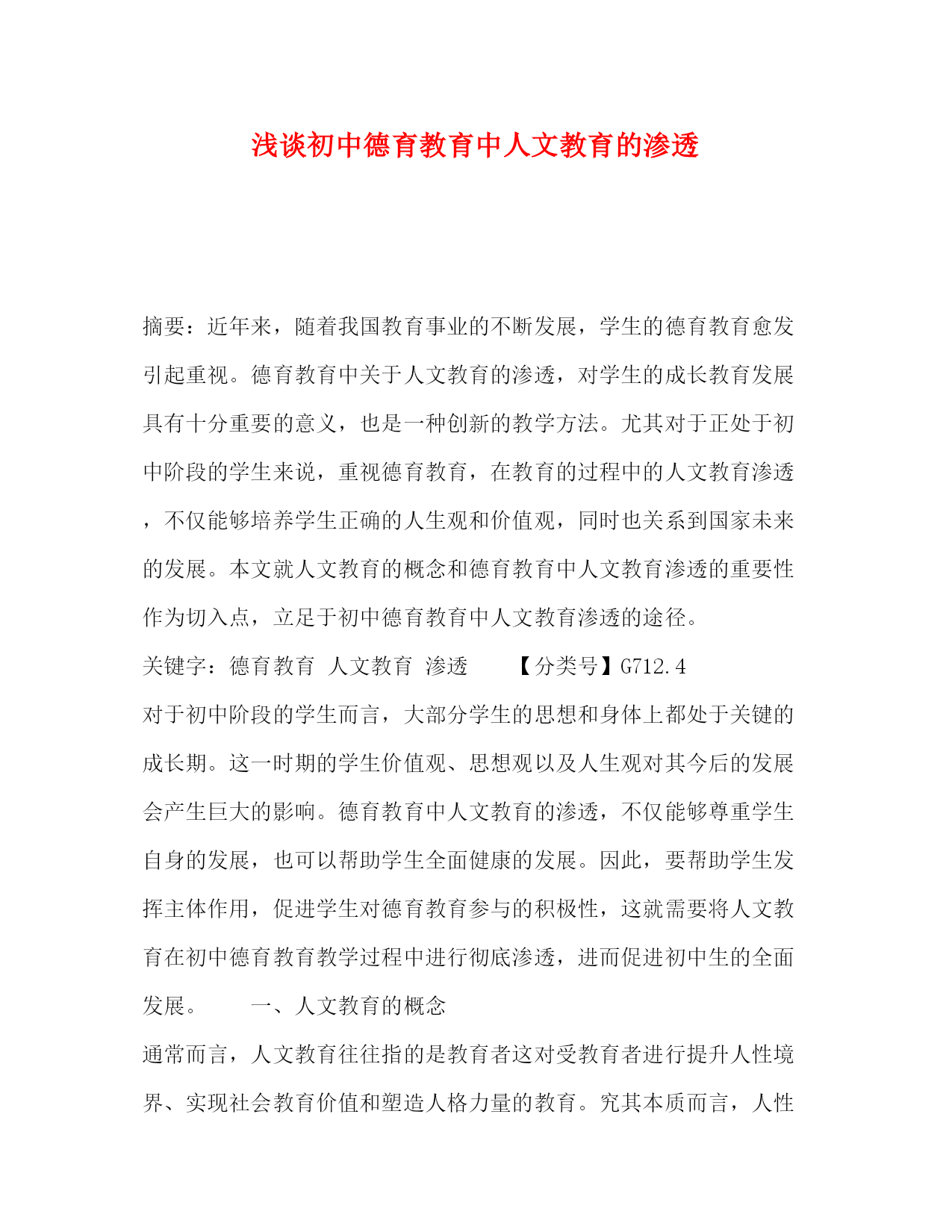 浅谈初中德育教育中人文教育的渗透

摘要：近年来，随着我国教育事业的不断发展，学生的德育教育愈发引起重视。德育教育中关于人文教育的渗透，对学生的成长教育发展具有十分重要的意义，也是一种创新的教学方法。尤其对于正处于初中阶段的学生来说，重视德育教育，在教育的过程中的人文教育渗透，不仅能够培养学生正确的人生观和价值观，同时也关系到国家未来的发展。本文就人文教育的概念和德育教育中人文教育渗透的重要性作为切入点，立足于初中德育教育中人文教育渗透的途径。

关键字：德育教育 人文教育 渗透 【分类号】G712.4

对于初中阶段的学生而言，大部分学生的思想和身体上都处于关键的成长期。这一时期的学生价值观、思想观以及人生观对其今后的发展会产生巨大的影响。德育教育中人文教育的渗透，不仅能够尊重学生自身的发展，也可以帮助学生全面健康的发展。因此，要帮助学生发挥主体作用，促进学生对德育教育参与的积极性，这就需要将人文教育在初中德育教育教学过程中进行彻底渗透，进而促进初中生的全面发展。 一、人文教育的概念

通常而言，人文教育往往指的是教育者这对受教育者进行提升人性境界、实现社会教育价值和塑造人格力量的教育。究其本质而言，人性